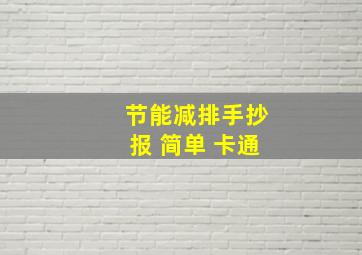 节能减排手抄报 简单 卡通